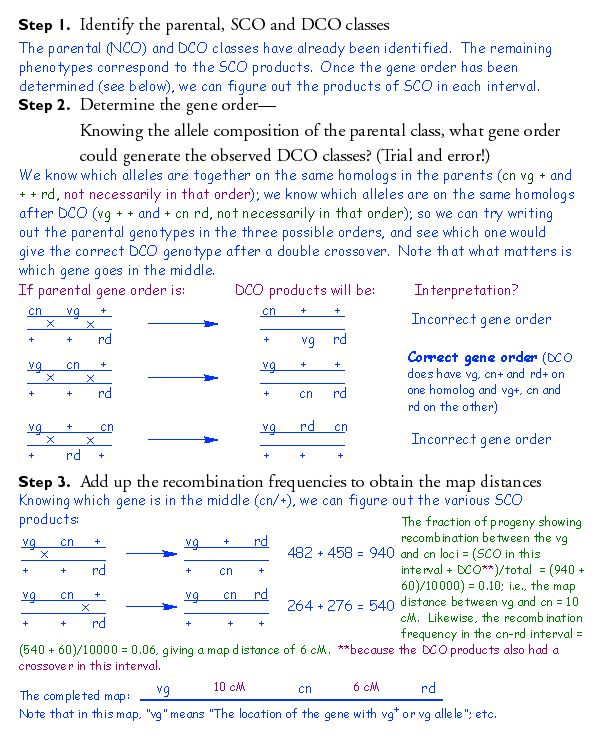 **Step 1.** Identify the parental, SCO and DCO classes

The parental (NCO) and DCO classes have already been identified. The remaining phenotypes correspond to the SCO products. Once the gene order has been determined (see below), we can figure out the products of SCO in each interval.

**Step 2.** Determine the gene order—

Knowing the allele composition of the parental class, what gene order could generate the observed DCO classes? (Trial and error!)

We know which alleles are together on the same homologs in the parents (cn vg + and + + rd, not necessarily in that order); we know which alleles are on the same homologs after DCO (vg + + and + cn rd, not necessarily in that order); so we can try writing out the parental genotypes in the three possible orders, and see which one would give the correct DCO genotype after a double crossover. Note that what matters is which gene goes in the middle.

If parental gene order is: DCO products will be: Interpretation?

cn vg +
× ×
+ + rd

cn + +
+ vg rd

Incorrect gene order

vg cn +
× ×
+ + rd

vg + +
+ cn rd

**Correct gene order** (DCO does have vg, cn+ and rd+ on one homolog and vg+, cn and rd on the other)

vg + cn
× ×
+ rd +

vg rd cn
+ + +

Incorrect gene order

**Step 3.** Add up the recombination frequencies to obtain the map distances

Knowing which gene is in the middle (cn/+), we can figure out the various SCO products:

vg cn +
×
+ + rd

vg + rd
+ cn +

482 + 458 = 940

vg cn +
×
+ + rd

vg cn rd
+ + +

264 + 276 = 540

The fraction of progeny showing recombination between the vg and cn loci = (SCO in this interval + DCO**)/total = (940 + 60)/10000) = 0.10; i.e., the map distance between vg and cn = 10 cM. Likewise, the recombination frequency in the cn-rd interval = (540 + 60)/10000 = 0.06, giving a map distance of 6 cM. **because the DCO products also had a crossover in this interval.

The completed map: vg 10 cM cn 6 cM rd

Note that in this map, "vg" means "The location of the gene with $vg^+$ or vg allele"; etc.